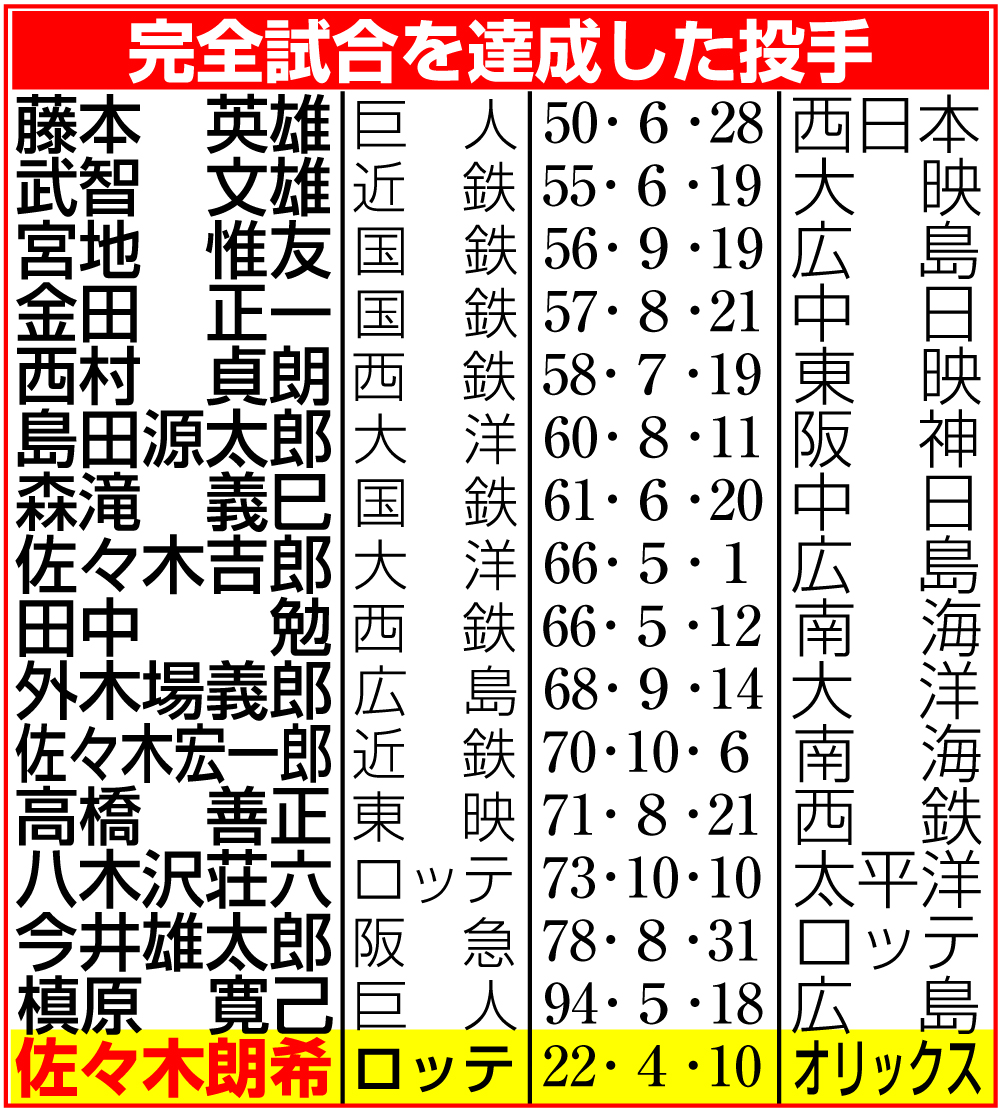 完全試合を達成した投手

| | | | |
|---|---|---|---|
| 藤本　英雄 | 巨　人 | 50・6・28 | 西日本 |
| 武智　文雄 | 近　鉄 | 55・6・19 | 大　映 |
| 宮地　惟友 | 国　鉄 | 56・9・19 | 広　島 |
| 金田　正一 | 国　鉄 | 57・8・21 | 中　日 |
| 西村　貞朗 | 西　鉄 | 58・7・19 | 東　映 |
| 島田源太郎 | 大　洋 | 60・8・11 | 阪　神 |
| 森滝　義巳 | 国　鉄 | 61・6・20 | 中　日 |
| 佐々木吉郎 | 大　洋 | 66・5・1 | 広　島 |
| 田中　勉 | 西　鉄 | 66・5・12 | 南　海 |
| 外木場義郎 | 広　島 | 68・9・14 | 大　洋 |
| 佐々木宏一郎 | 近　鉄 | 70・10・6 | 南　海 |
| 高橋　善正 | 東　映 | 71・8・21 | 西　鉄 |
| 八木沢荘六 | ロッテ | 73・10・10 | 太平洋 |
| 今井雄太郎 | 阪　急 | 78・8・31 | ロッテ |
| 槙原　寛己 | 巨　人 | 94・5・18 | 広　島 |
| 佐々木朗希 | ロッテ | 22・4・10 | オリックス |